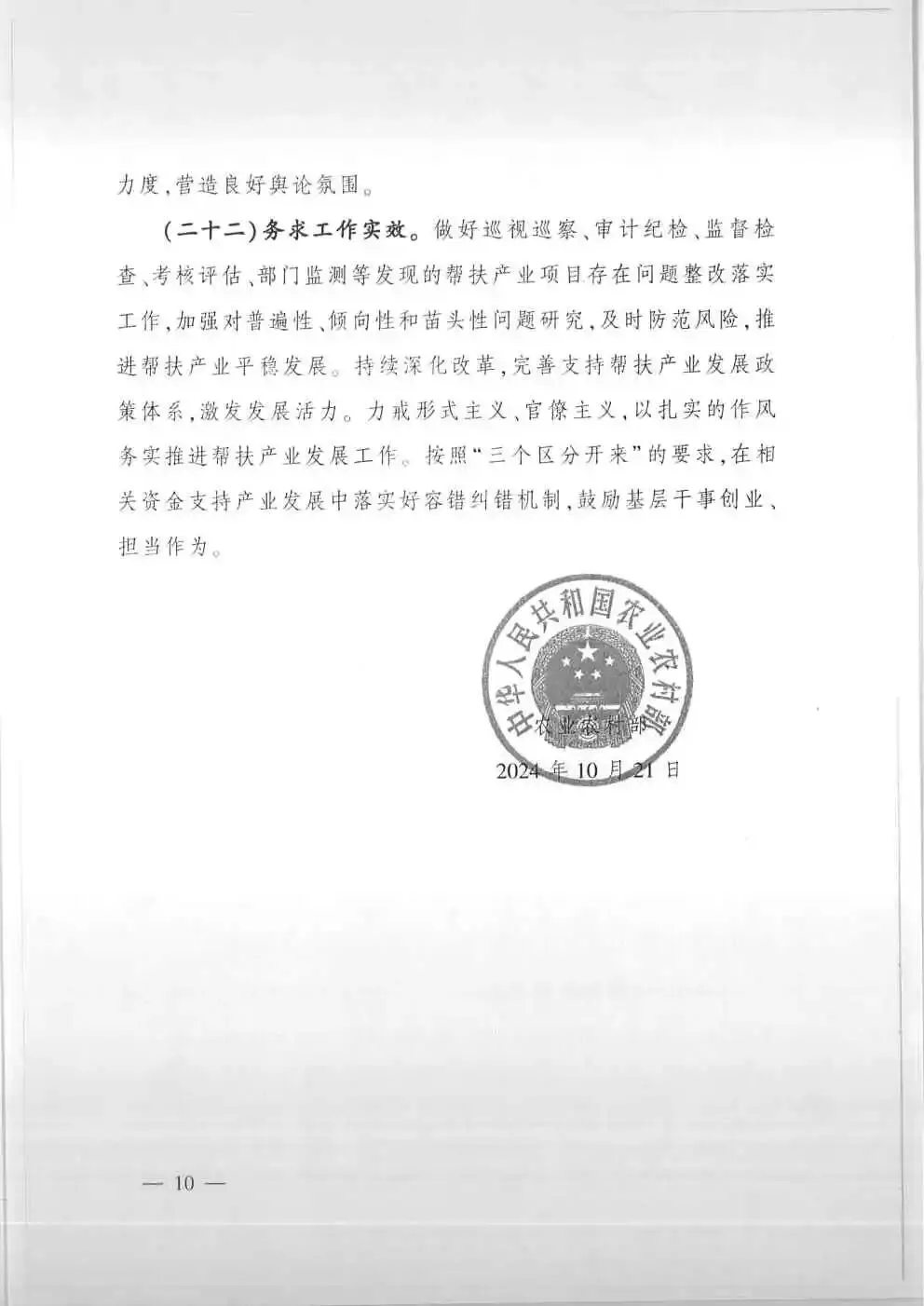 力度,营造良好舆论氛围。

(二十二)务求工作实效。做好巡视巡察、审计纪检、监督检查、考核评估、部门监测等发现的帮扶产业项目存在问题整改落实工作,加强对普遍性、倾向性和苗头性问题研究,及时防范风险,推进帮扶产业平稳发展。持续深化改革,完善支持帮扶产业发展政策体系,激发发展活力。力戒形式主义、官僚主义,以扎实的作风务实推进帮扶产业发展工作。按照“三个区分开来”的要求,在相关资金支持产业发展中落实好容错纠错机制,鼓励基层干事创业、担当作为。

中华人民共和国农业农村部

农业农村部

2024年10月21日

— 10 —